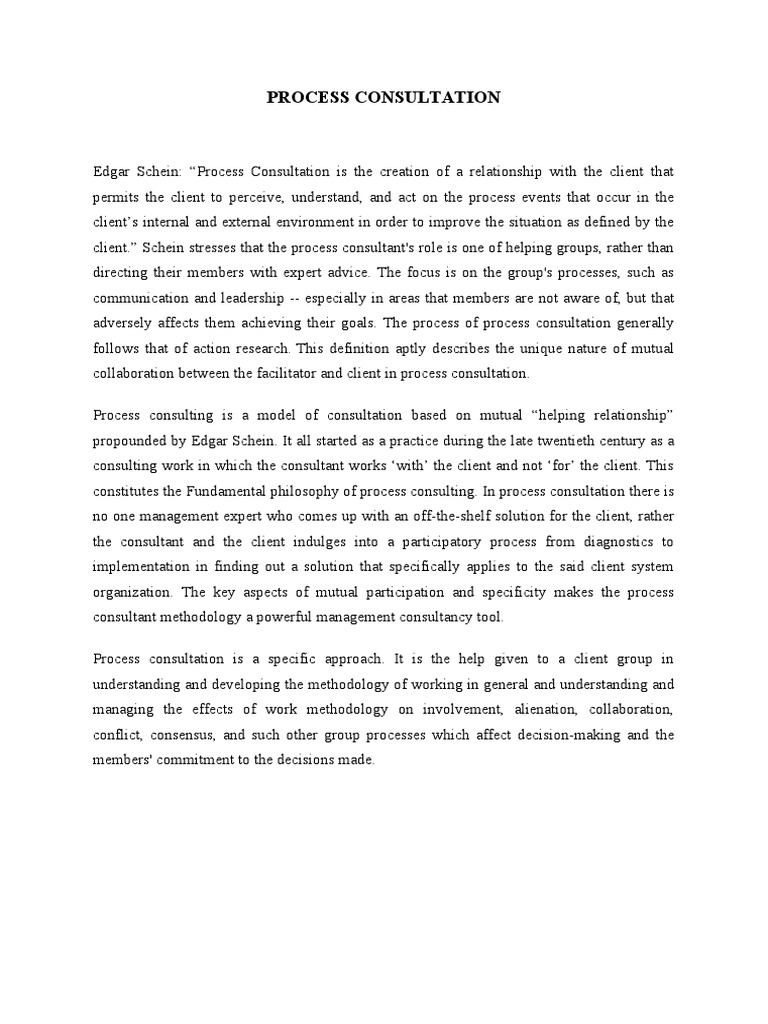 PROCESS CONSULTATION

Edgar Schein: “Process Consultation is the creation of a relationship with the client that permits the client to perceive, understand, and act on the process events that occur in the client’s internal and external environment in order to improve the situation as defined by the client.” Schein stresses that the process consultant's role is one of helping groups, rather than directing their members with expert advice. The focus is on the group's processes, such as communication and leadership -- especially in areas that members are not aware of, but that adversely affects them achieving their goals. The process of process consultation generally follows that of action research. This definition aptly describes the unique nature of mutual collaboration between the facilitator and client in process consultation.

Process consulting is a model of consultation based on mutual “helping relationship” propounded by Edgar Schein. It all started as a practice during the late twentieth century as a consulting work in which the consultant works ‘with’ the client and not ‘for’ the client. This constitutes the Fundamental philosophy of process consulting. In process consultation there is no one management expert who comes up with an off-the-shelf solution for the client, rather the consultant and the client indulges into a participatory process from diagnostics to implementation in finding out a solution that specifically applies to the said client system organization. The key aspects of mutual participation and specificity makes the process consultant methodology a powerful management consultancy tool.

Process consultation is a specific approach. It is the help given to a client group in understanding and developing the methodology of working in general and understanding and managing the effects of work methodology on involvement, alienation, collaboration, conflict, consensus, and such other group processes which affect decision-making and the members' commitment to the decisions made.